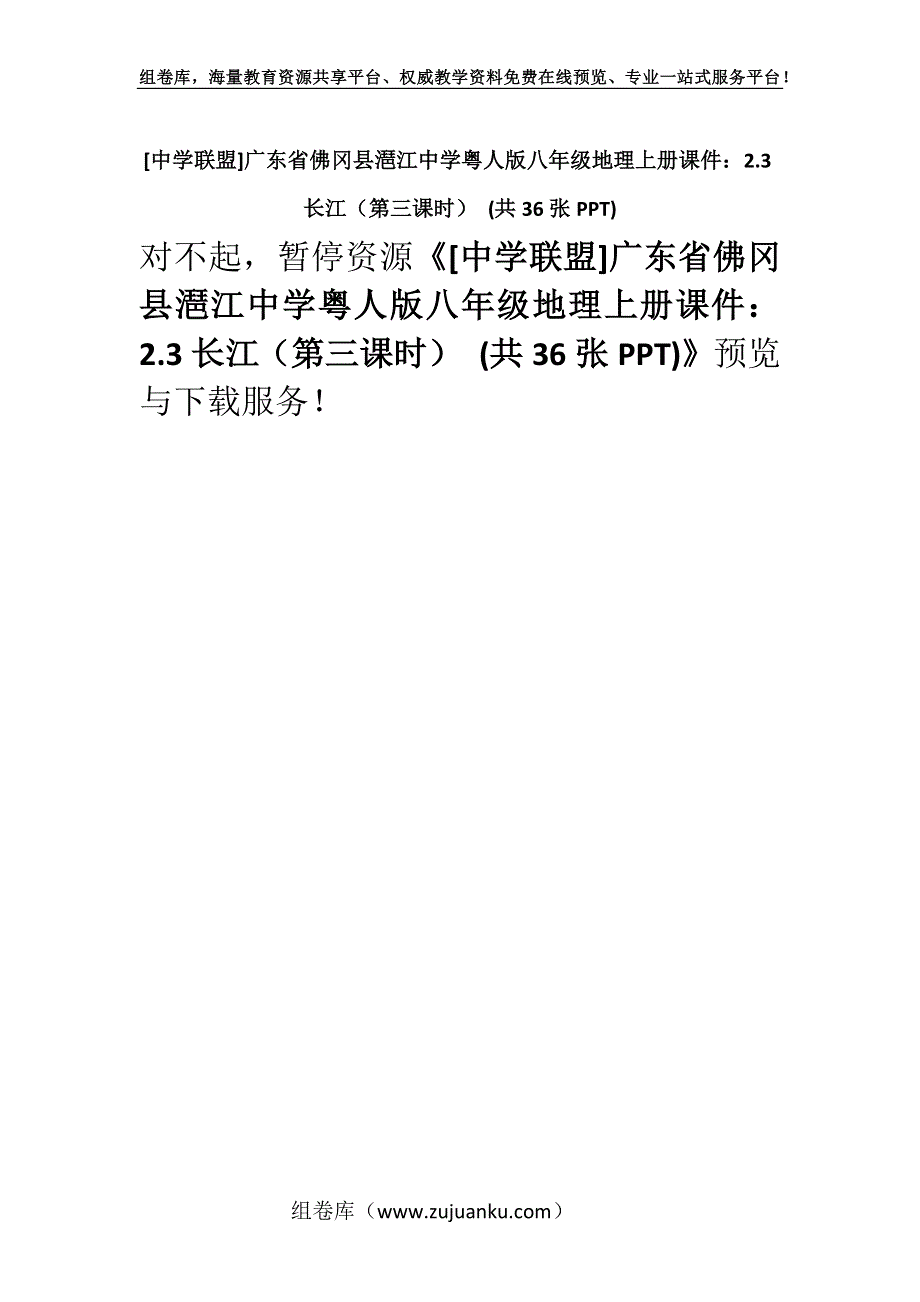 组卷库，海量教育资源共享平台、权威教学资料免费在线预览、专业一站式服务平台！

[中学联盟]广东省佛冈县潖江中学粤人版八年级地理上册课件：2.3 长江（第三课时） (共 36 张 PPT)

对不起，暂停资源《[中学联盟]广东省佛冈县潖江中学粤人版八年级地理上册课件：2.3 长江（第三课时） (共 36 张 PPT)》预览与下载服务！

组卷库（www.zujuanku.com）